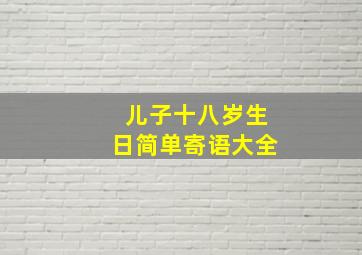 儿子十八岁生日简单寄语大全